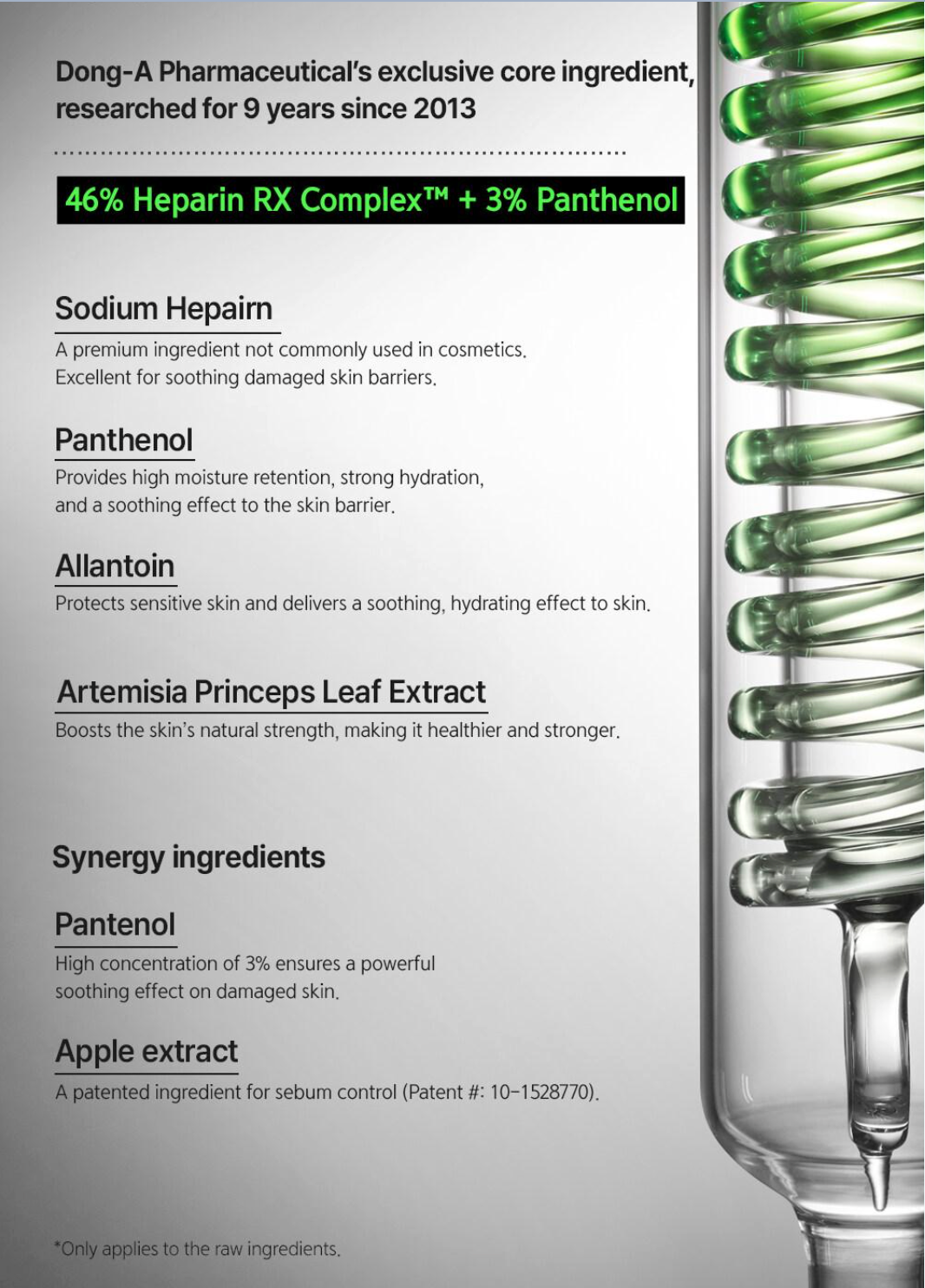 Dong-A Pharmaceutical's exclusive core ingredient, researched for 9 years since 2013

46% Heparin RX Complex™ + 3% Panthenol

Sodium Hepairn

A premium ingredient not commonly used in cosmetics. Excellent for soothing damaged skin barriers.

Panthenol

Provides high moisture retention, strong hydration, and a soothing effect to the skin barrier.

Allantoin

Protects sensitive skin and delivers a soothing, hydrating effect to skin.

Artemisia Princeps Leaf Extract

Boosts the skin's natural strength, making it healthier and stronger.

Synergy ingredients

Pantenol

High concentration of 3% ensures a powerful soothing effect on damaged skin.

Apple extract

A patented ingredient for sebum control (Patent #: 10-1528770).

*Only applies to the raw ingredients.